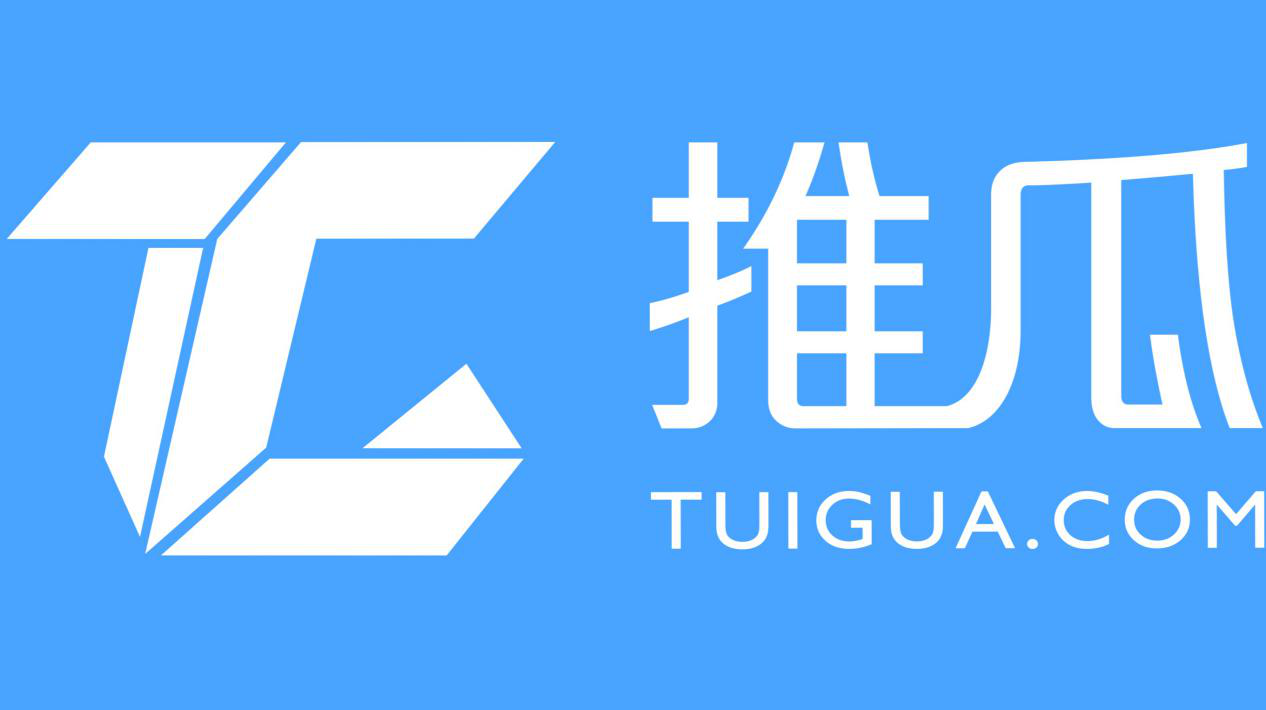 推瓜
TUIGUA.COM